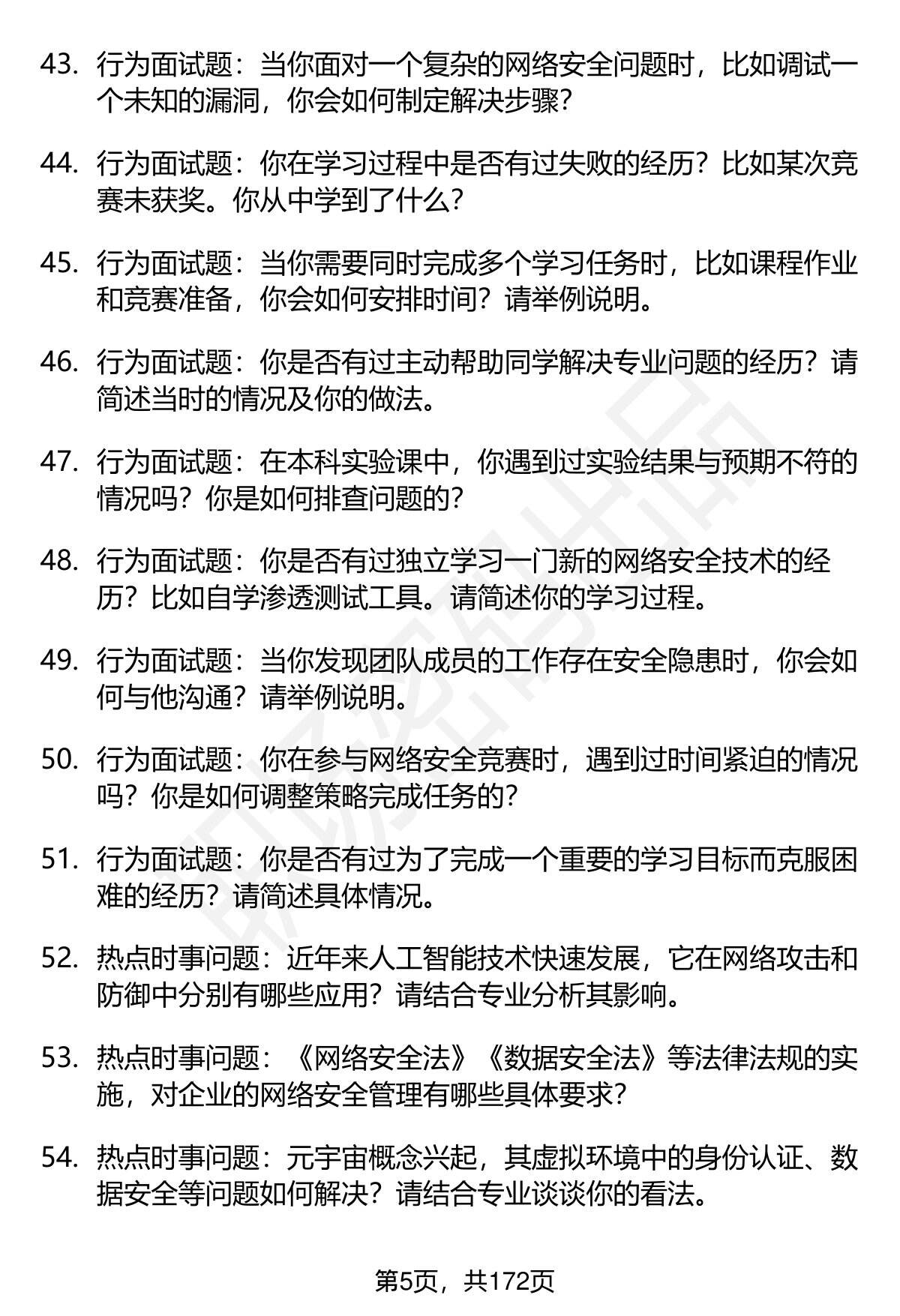 43. 行为面试题：当你面对一个复杂的网络安全问题时，比如调试一个未知的漏洞，你会如何制定解决步骤？

44. 行为面试题：你在学习过程中是否有过失败的经历？比如某次竞赛未获奖。你从中学到了什么？

45. 行为面试题：当你需要同时完成多个学习任务时，比如课程作业和竞赛准备，你会如何安排时间？请举例说明。

46. 行为面试题：你是否有过主动帮助同学解决专业问题的经历？请简述当时的情况及你的做法。

47. 行为面试题：在本科实验课中，你遇到过实验结果与预期不符的情况吗？你是如何排查问题的？

48. 行为面试题：你是否有过独立学习一门新的网络安全技术的经历？比如自学渗透测试工具。请简述你的学习过程。

49. 行为面试题：当你发现团队成员的工作存在安全隐患时，你会如何与他沟通？请举例说明。

50. 行为面试题：你在参与网络安全竞赛时，遇到过时间紧迫的情况吗？你是如何调整策略完成任务的？

51. 行为面试题：你是否有过为了完成一个重要的学习目标而克服困难的经历？请简述具体情况。

52. 热点时事问题：近年来人工智能技术快速发展，它在网络攻击和防御中分别有哪些应用？请结合专业分析其影响。

53. 热点时事问题：《网络安全法》《数据安全法》等法律法规的实施，对企业的网络安全管理有哪些具体要求？

54. 热点时事问题：元宇宙概念兴起，其虚拟环境中的身份认证、数据安全等问题如何解决？请结合专业谈谈你的看法。

第5页，共172页